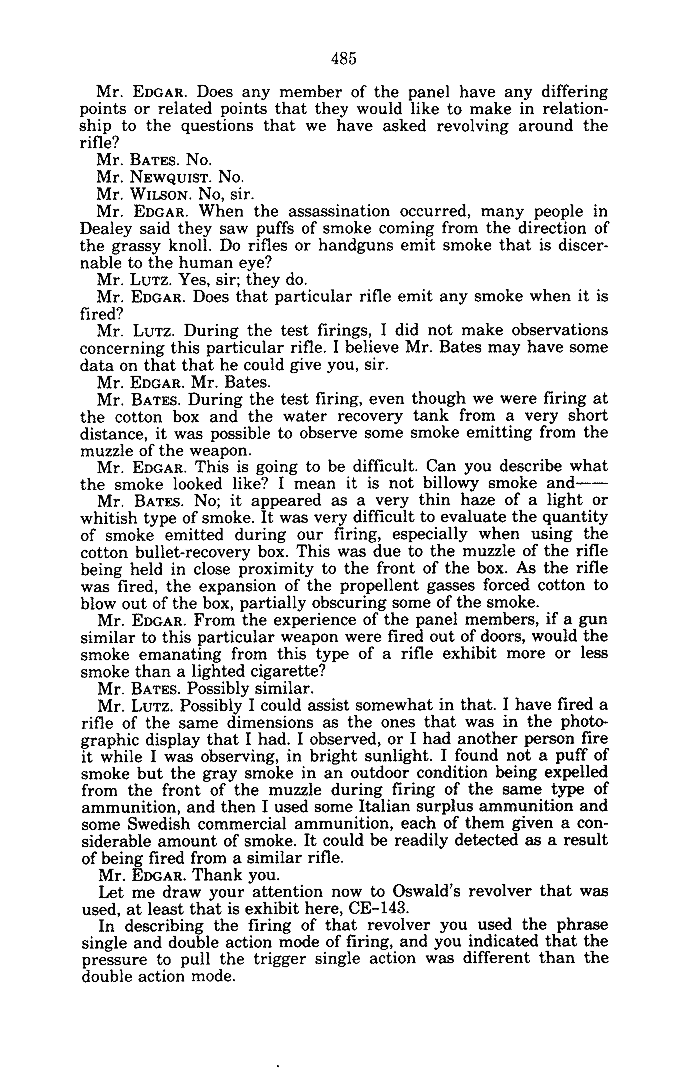 485

Mr. EDGAR. Does any member of the panel have any differing points or related points that they would like to make in relationship to the questions that we have asked revolving around the rifle?

Mr. BATES. No.

Mr. NEWQUIST. No.

Mr. WILSON. No, sir.

Mr. EDGAR. When the assassination occurred, many people in Dealey said they saw puffs of smoke coming from the direction of the grassy knoll. Do rifles or handguns emit smoke that is discernable to the human eye?

Mr. LUTZ. Yes, sir; they do.

Mr. EDGAR. Does that particular rifle emit any smoke when it is fired?

Mr. LUTZ. During the test firings, I did not make observations concerning this particular rifle. I believe Mr. Bates may have some data on that that he could give you, sir.

Mr. EDGAR. Mr. Bates.

Mr. BATES. During the test firing, even though we were firing at the cotton box and the water recovery tank from a very short distance, it was possible to observe some smoke emitting from the muzzle of the weapon.

Mr. EDGAR. This is going to be difficult. Can you describe what the smoke looked like? I mean it is not billowy smoke and——

Mr. BATES. No; it appeared as a very thin haze of a light or whitish type of smoke. It was very difficult to evaluate the quantity of smoke emitted during our firing, especially when using the cotton bullet-recovery box. This was due to the muzzle of the rifle being held in close proximity to the front of the box. As the rifle was fired, the expansion of the propellent gasses forced cotton to blow out of the box, partially obscuring some of the smoke.

Mr. EDGAR. From the experience of the panel members, if a gun similar to this particular weapon were fired out of doors, would the smoke emanating from this type of a rifle exhibit more or less smoke than a lighted cigarette?

Mr. BATES. Possibly similar.

Mr. LUTZ. Possibly I could assist somewhat in that. I have fired a rifle of the same dimensions as the ones that was in the photographic display that I had. I observed, or I had another person fire it while I was observing, in bright sunlight. I found not a puff of smoke but the gray smoke in an outdoor condition being expelled from the front of the muzzle during firing of the same type of ammunition, and then I used some Italian surplus ammunition and some Swedish commercial ammunition, each of them given a considerable amount of smoke. It could be readily detected as a result of being fired from a similar rifle.

Mr. EDGAR. Thank you.

Let me draw your attention now to Oswald's revolver that was used, at least that is exhibit here, CE-143.

In describing the firing of that revolver you used the phrase single and double action mode of firing, and you indicated that the pressure to pull the trigger single action was different than the double action mode.